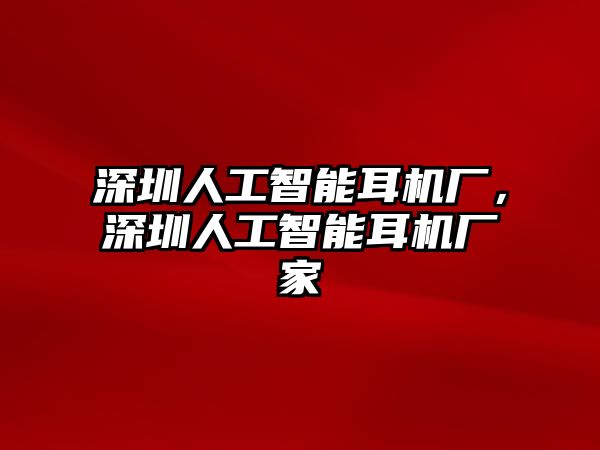 深圳人工智能耳机厂，深圳人工智能耳机厂家